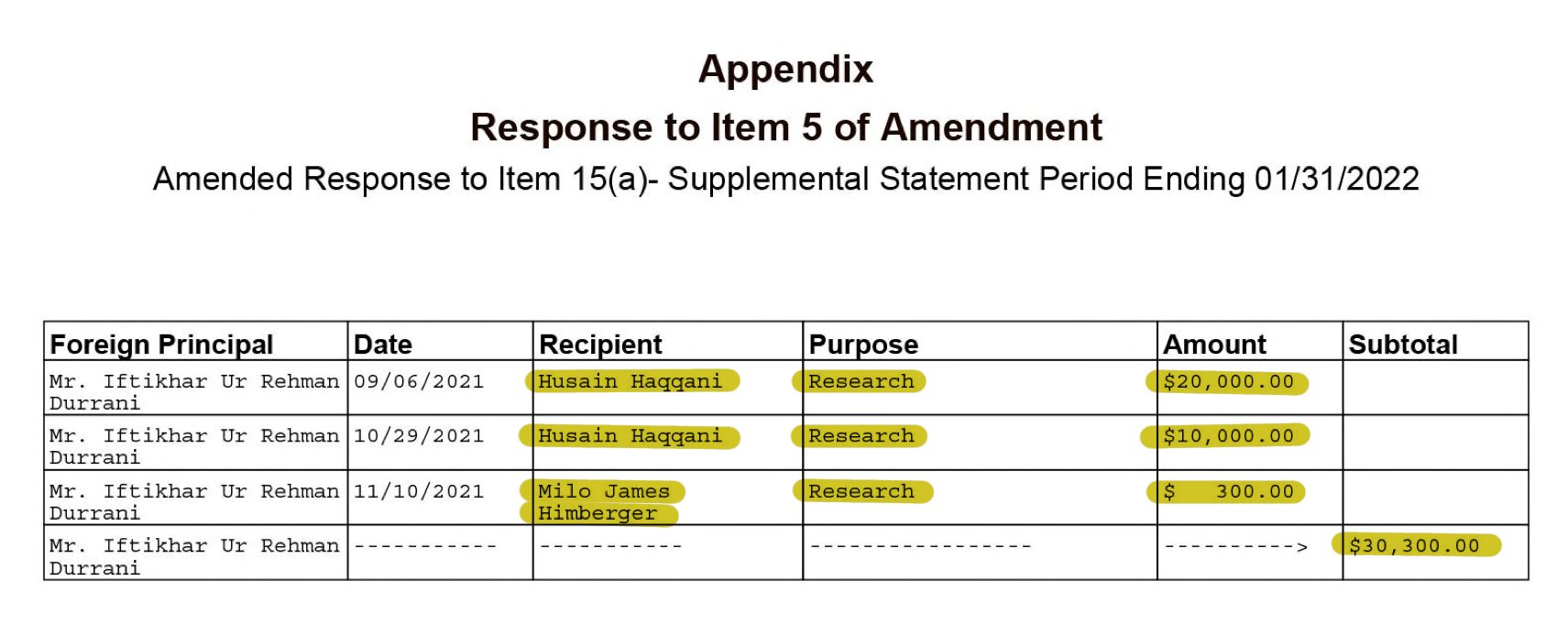 Appendix

Response to Item 5 of Amendment

Amended Response to Item 15(a)- Supplemental Statement Period Ending 01/31/2022

| Foreign Principal | Date | Recipient | Purpose | Amount | Subtotal |
|---|---|---|---|---|---|
| Mr. Iftikhar Ur Rehman Durrani | 09/06/2021 | Husain Haqqani | Research | \$20,000.00 | |
| Mr. Iftikhar Ur Rehman Durrani | 10/29/2021 | Husain Haqqani | Research | \$10,000.00 | |
| Mr. Iftikhar Ur Rehman Durrani | 11/10/2021 | Milo James Himberger | Research | \$ 300.00 | |
| Mr. Iftikhar Ur Rehman Durrani | ----------- | ----------- | ----------------- | ----------> | \$30,300.00 |